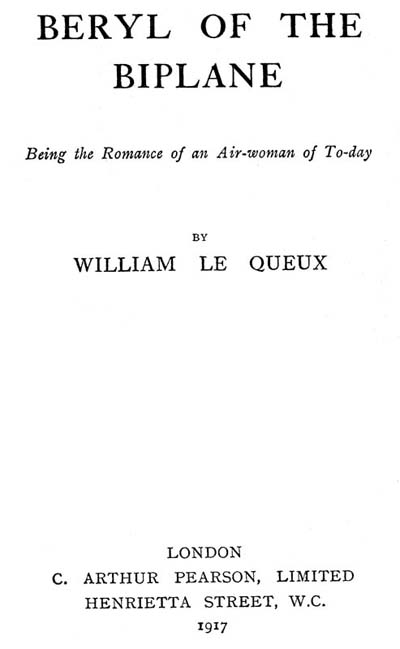 BERYL OF THE BIPLANE

Being the Romance of an Air-woman of To-day

BY
WILLIAM LE QUEUX

LONDON
C. ARTHUR PEARSON, LIMITED
HENRIETTA STREET, W.C.
1917